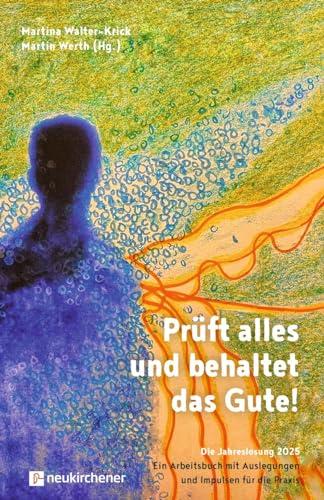 Martina Walter-Krick
Martin Werth (Hg.)

Prüft alles und behaltet das Gute!

Die Jahreslosung 2025
Ein Arbeitsbuch mit Auslegungen und Impulsen für die Praxis

neukirchener